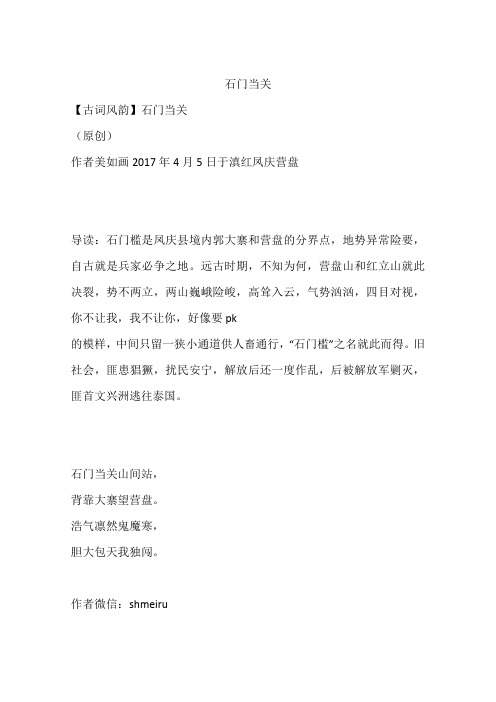 石门当关

【古词风韵】石门当关

（原创）

作者美如画 2017 年 4 月 5 日于滇红凤庆营盘

导读：石门槛是凤庆县境内郭大寨和营盘的分界点，地势异常险要，自古就是兵家必争之地。远古时期，不知为何，营盘山和红立山就此决裂，势不两立，两山巍峨险峻，高耸入云，气势汹汹，四目对视，你不让我，我不让你，好像要 pk 的模样，中间只留一狭小通道供人畜通行，“石门槛”之名就此而得。旧社会，匪患猖獗，扰民安宁，解放后还一度作乱，后被解放军剿灭，匪首文兴洲逃往泰国。

石门当关山间站，
背靠大寨望营盘。
浩气凛然鬼魔寒，
胆大包天我独闯。

作者微信：shmeiru